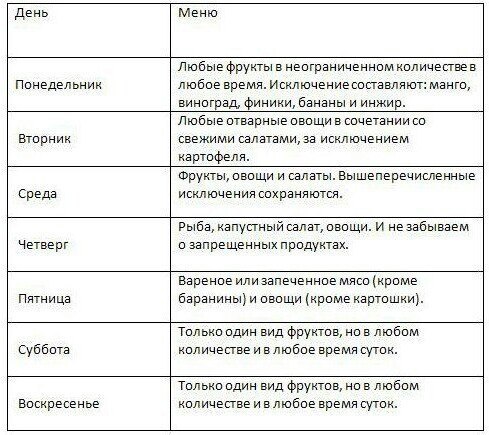 | День | Меню |
|---|---|
| Понедельник | Любые фрукты в неограниченном количестве в любое время. Исключение составляют: манго, виноград, финики, бананы и инжир. |
| Вторник | Любые отварные овощи в сочетании со свежими салатами, за исключением картофеля. |
| Среда | Фрукты, овощи и салаты. Вышеперечисленные исключения сохраняются. |
| Четверг | Рыба, капустный салат, овощи. И не забываем о запрещенных продуктах. |
| Пятница | Вареное или запеченное мясо (кроме баранины) и овощи (кроме картошки). |
| Суббота | Только один вид фруктов, но в любом количестве и в любое время суток. |
| Воскресенье | Только один вид фруктов, но в любом количестве и в любое время суток. |